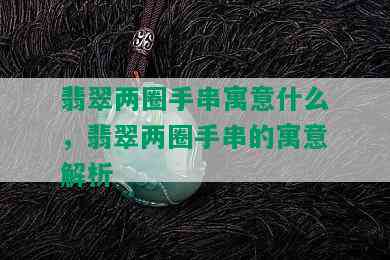 翡翠两圈手串寓意什么，翡翠两圈手串的寓意解析